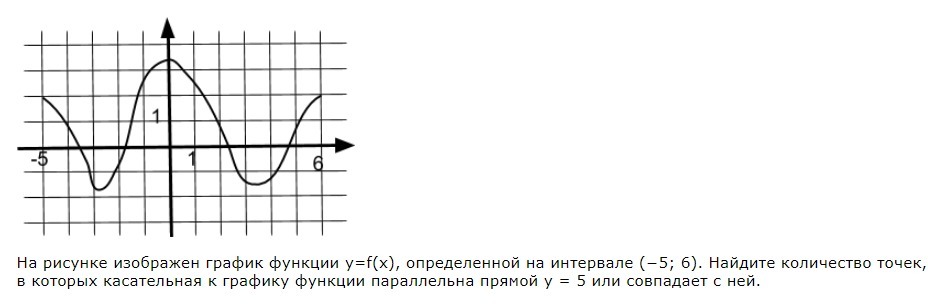 1
-5
1
6

На рисунке изображен график функции y=f(x), определенной на интервале (−5; 6). Найдите количество точек, в которых касательная к графику функции параллельна прямой y = 5 или совпадает с ней.